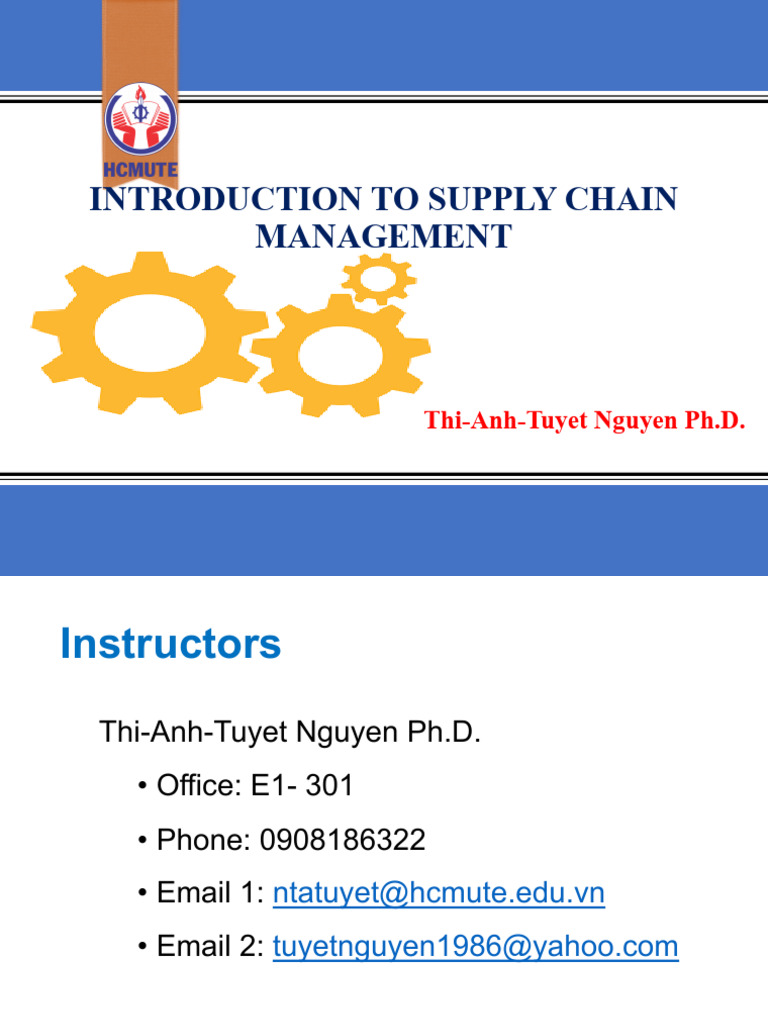 HCMUTE

INTRODUCTION TO SUPPLY CHAIN MANAGEMENT

Thi-Anh-Tuyet Nguyen Ph.D.

Instructors

Thi-Anh-Tuyet Nguyen Ph.D.

• Office: E1- 301

• Phone: 0908186322

• Email 1: ntatuyet@hcmute.edu.vn

• Email 2: tuyetnguyen1986@yahoo.com